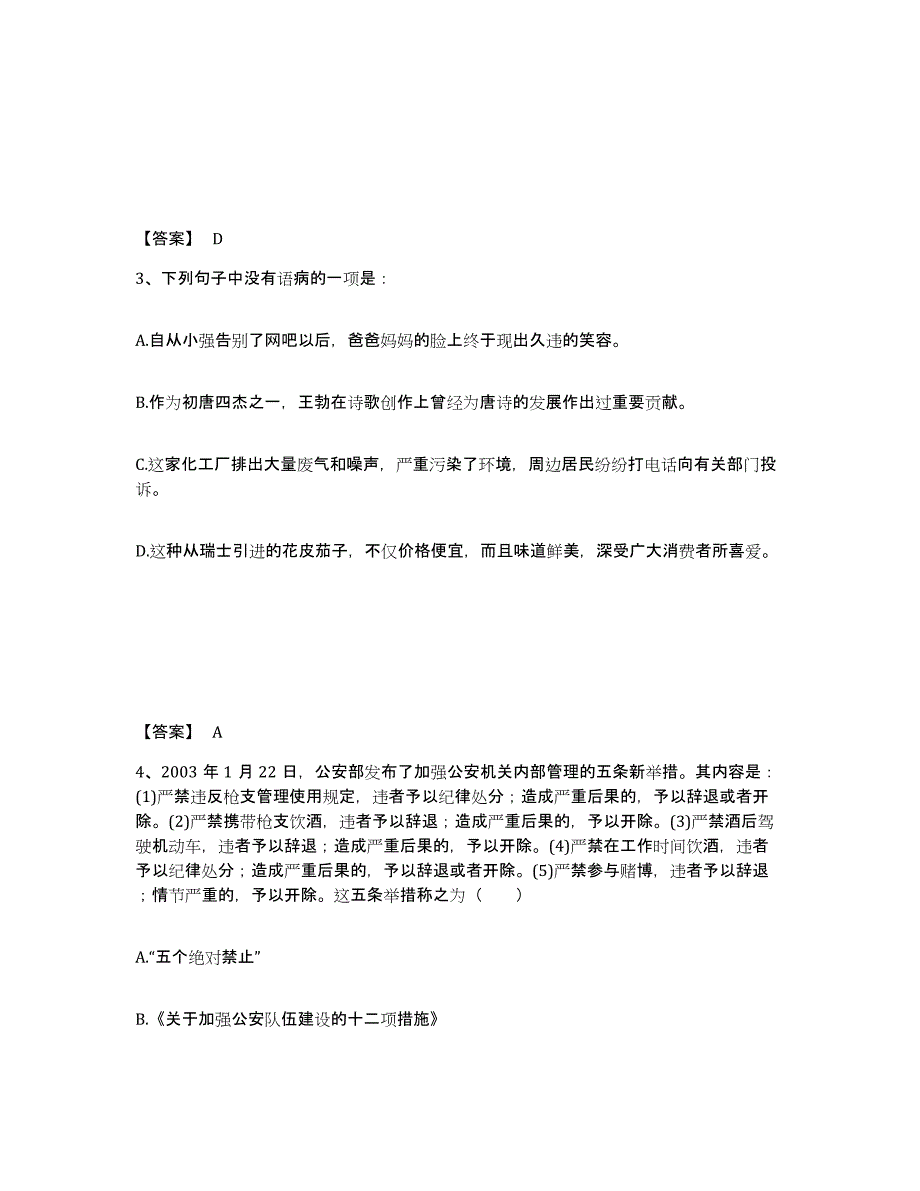 【答案】 D

3、下列句子中没有语病的一项是：

A.自从小强告别了网吧以后，爸爸妈妈的脸上终于现出久违的笑容。

B.作为初唐四杰之一，王勃在诗歌创作上曾经为唐诗的发展作出过重要贡献。

C.这家化工厂排出大量废气和噪声，严重污染了环境，周边居民纷纷打电话向有关部门投诉。

D.这种从瑞士引进的花皮茄子，不仅价格便宜，而且味道鲜美，深受广大消费者所喜爱。

【答案】 A

4、2003 年 1 月 22 日，公安部发布了加强公安机关内部管理的五条新举措。其内容是：(1)严禁违反枪支管理使用规定，违者予以纪律处分；造成严重后果的，予以辞退或者开除。(2)严禁携带枪支饮酒，违者予以辞退；造成严重后果的，予以开除。(3)严禁酒后驾驶机动车，违者予以辞退；造成严重后果的，予以开除。(4)严禁在工作时间饮酒，违者予以纪律处分；造成严重后果的，予以辞退或者开除。(5)严禁参与赌博，违者予以辞退；情节严重的，予以开除。这五条举措称之为（ ）

A.“五个绝对禁止”

B.《关于加强公安队伍建设的十二项措施》